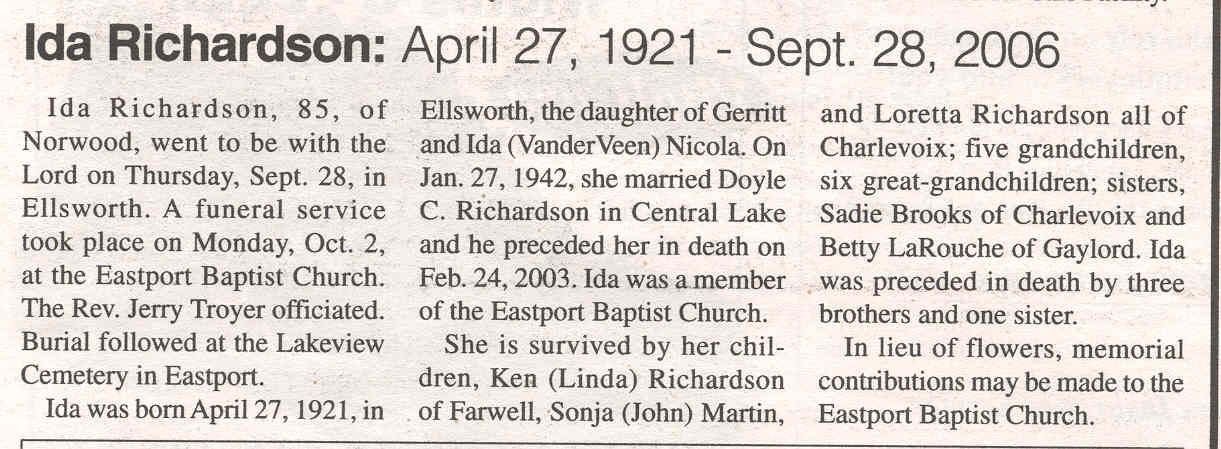 Ida Richardson: April 27, 1921 - Sept. 28, 2006

Ida Richardson, 85, of Norwood, went to be with the Lord on Thursday, Sept. 28, in Ellsworth. A funeral service took place on Monday, Oct. 2, at the Eastport Baptist Church. The Rev. Jerry Troyer officiated. Burial followed at the Lakeview Cemetery in Eastport.

Ida was born April 27, 1921, in Ellsworth, the daughter of Gerritt and Ida (VanderVeen) Nicola. On Jan. 27, 1942, she married Doyle C. Richardson in Central Lake and he preceded her in death on Feb. 24, 2003. Ida was a member of the Eastport Baptist Church.

She is survived by her children, Ken (Linda) Richardson of Farwell, Sonja (John) Martin, and Loretta Richardson all of Charlevoix; five grandchildren, six great-grandchildren; sisters, Sadie Brooks of Charlevoix and Betty LaRouche of Gaylord. Ida was preceded in death by three brothers and one sister.

In lieu of flowers, memorial contributions may be made to the Eastport Baptist Church.